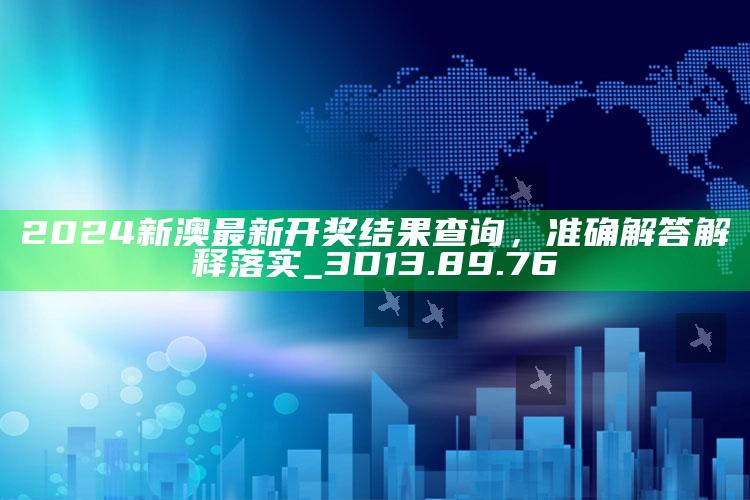 2024新澳最新开奖结果查询，准确解答解释落实_3013.89.76